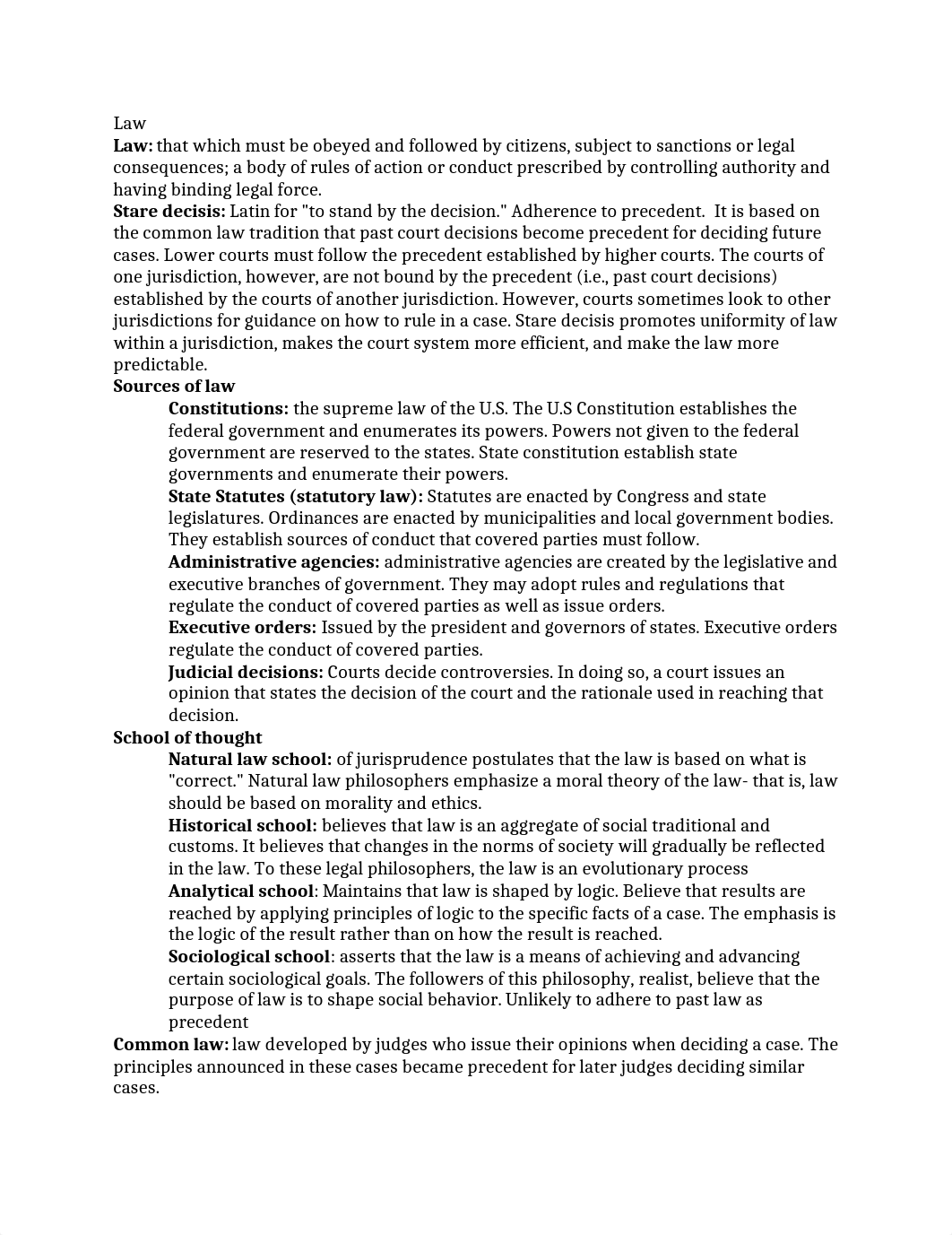 Law

Law: that which must be obeyed and followed by citizens, subject to sanctions or legal consequences; a body of rules of action or conduct prescribed by controlling authority and having binding legal force.

Stare decisis: Latin for "to stand by the decision." Adherence to precedent. It is based on the common law tradition that past court decisions become precedent for deciding future cases. Lower courts must follow the precedent established by higher courts. The courts of one jurisdiction, however, are not bound by the precedent (i.e., past court decisions) established by the courts of another jurisdiction. However, courts sometimes look to other jurisdictions for guidance on how to rule in a case. Stare decisis promotes uniformity of law within a jurisdiction, makes the court system more efficient, and make the law more predictable.

Sources of law

Constitutions: the supreme law of the U.S. The U.S Constitution establishes the federal government and enumerates its powers. Powers not given to the federal government are reserved to the states. State constitution establish state governments and enumerate their powers.

State Statutes (statutory law): Statutes are enacted by Congress and state legislatures. Ordinances are enacted by municipalities and local government bodies. They establish sources of conduct that covered parties must follow.

Administrative agencies: administrative agencies are created by the legislative and executive branches of government. They may adopt rules and regulations that regulate the conduct of covered parties as well as issue orders.

Executive orders: Issued by the president and governors of states. Executive orders regulate the conduct of covered parties.

Judicial decisions: Courts decide controversies. In doing so, a court issues an opinion that states the decision of the court and the rationale used in reaching that decision.

School of thought

Natural law school: of jurisprudence postulates that the law is based on what is "correct." Natural law philosophers emphasize a moral theory of the law- that is, law should be based on morality and ethics.

Historical school: believes that law is an aggregate of social traditional and customs. It believes that changes in the norms of society will gradually be reflected in the law. To these legal philosophers, the law is an evolutionary process

Analytical school: Maintains that law is shaped by logic. Believe that results are reached by applying principles of logic to the specific facts of a case. The emphasis is the logic of the result rather than on how the result is reached.

Sociological school: asserts that the law is a means of achieving and advancing certain sociological goals. The followers of this philosophy, realist, believe that the purpose of law is to shape social behavior. Unlikely to adhere to past law as precedent

Common law: law developed by judges who issue their opinions when deciding a case. The principles announced in these cases became precedent for later judges deciding similar cases.